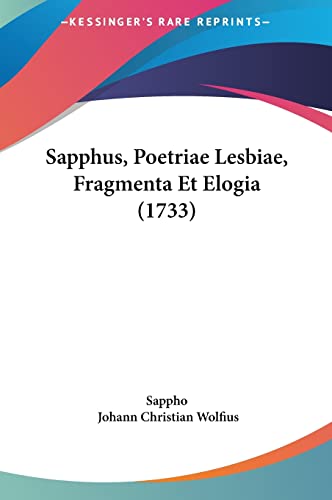 —KESSINGER'S RARE REPRINTS—

Sapphus, Poetriae Lesbiae, Fragmenta Et Elogia (1733)

Sappho
Johann Christian Wolfius